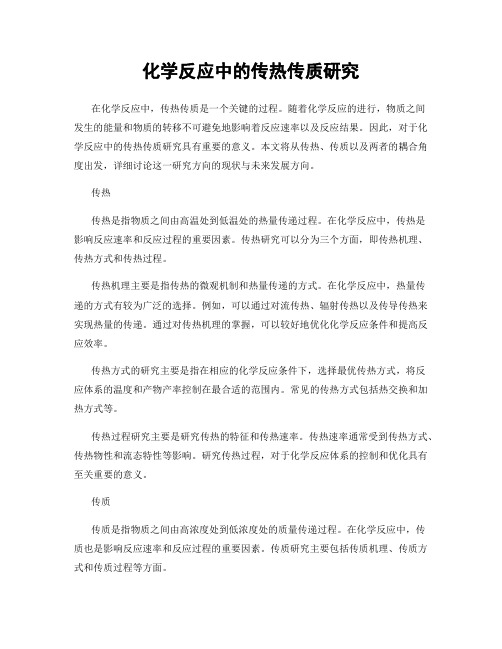 化学反应中的传热传质研究

在化学反应中，传热传质是一个关键的过程。随着化学反应的进行，物质之间发生的能量和物质的转移不可避免地影响着反应速率以及反应结果。因此，对于化学反应中的传热传质研究具有重要的意义。本文将从传热、传质以及两者的耦合角度出发，详细讨论这一研究方向的现状与未来发展方向。

传热

传热是指物质之间由高温处到低温处的热量传递过程。在化学反应中，传热是影响反应速率和反应过程的重要因素。传热研究可以分为三个方面，即传热机理、传热方式和传热过程。

传热机理主要是指传热的微观机制和热量传递的方式。在化学反应中，热量传递的方式有较为广泛的选择。例如，可以通过对流传热、辐射传热以及传导传热来实现热量的传递。通过对传热机理的掌握，可以较好地优化化学反应条件和提高反应效率。

传热方式的研究主要是指在相应的化学反应条件下，选择最优传热方式，将反应体系的温度和产物产率控制在最合适的范围内。常见的传热方式包括热交换和加热方式等。

传热过程研究主要是研究传热的特征和传热速率。传热速率通常受到传热方式、传热物性和流态特性等影响。研究传热过程，对于化学反应体系的控制和优化具有至关重要的意义。

传质

传质是指物质之间由高浓度处到低浓度处的质量传递过程。在化学反应中，传质也是影响反应速率和反应过程的重要因素。传质研究主要包括传质机理、传质方式和传质过程等方面。